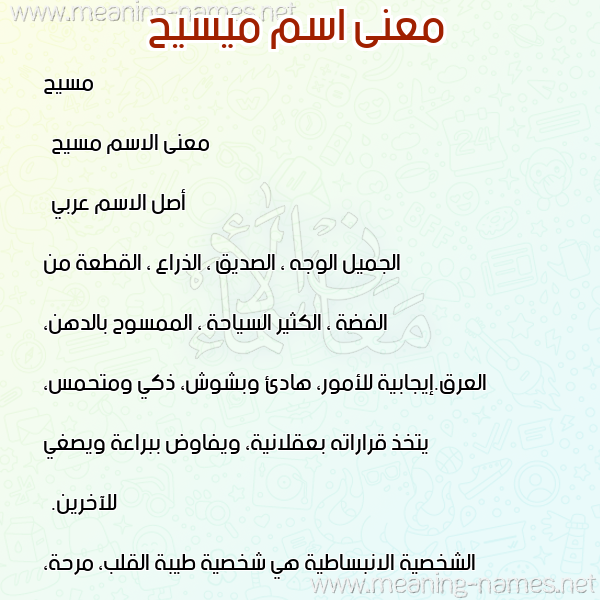 معنى اسم ميسيح

مسيح

معنى الاسم مسيح

أصل الاسم عربي

الجميل الوجه ، الصديق ، الذراع ، القطعة من الفضة ، الكثير السياحة ، الممسوح بالدهن، العرق.إيجابية للأمور، هادئ وبشوش، ذكي ومتحمس، يتخذ قراراته بعقلانية، ويفاوض ببراعة ويصغي للآخرين.

الشخصية الانبساطية هي شخصية طيبة القلب، مرحة،

www.meaning-names.net